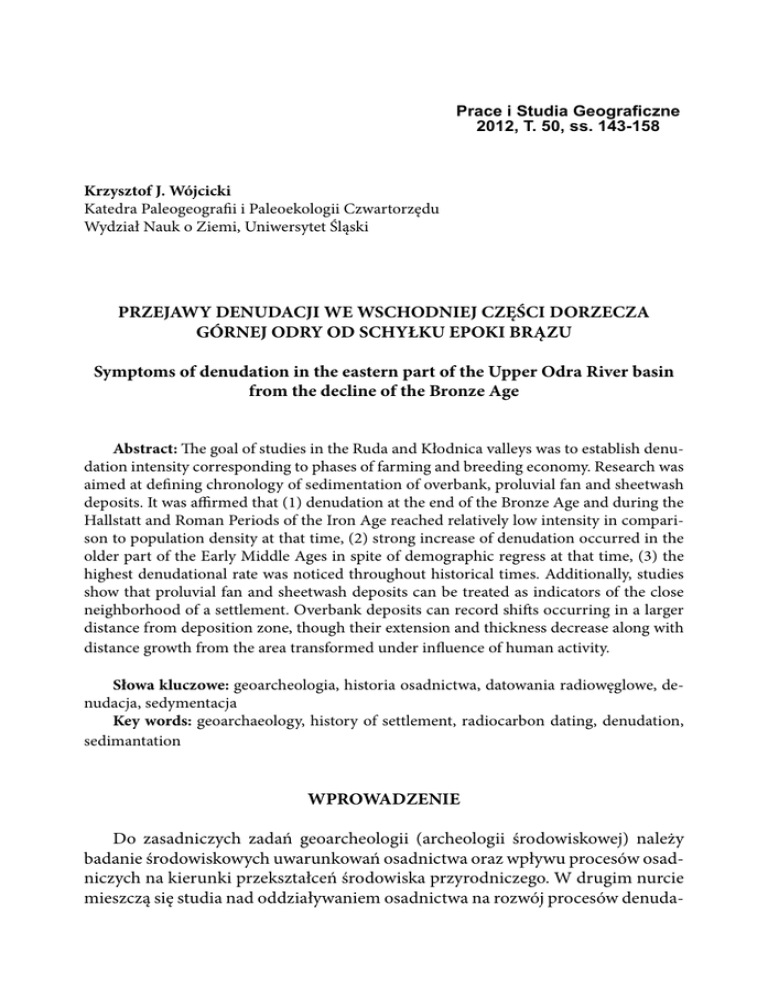 Prace i Studia Geograficzne
2012, T. 50, ss. 143-158

Krzysztof J. Wójcicki
Katedra Paleogeografii i Paleoekologii Czwartorzędu
Wydział Nauk o Ziemi, Uniwersytet Śląski

PRZEJAWY DENUDACJI WE WSCHODNIEJ CZĘŚCI DORZECZA GÓRNEJ ODRY OD SCHYŁKU EPOKI BRĄZU

Symptoms of denudation in the eastern part of the Upper Odra River basin from the decline of the Bronze Age

Abstract: The goal of studies in the Ruda and Kłodnica valleys was to establish denudation intensity corresponding to phases of farming and breeding economy. Research was aimed at defining chronology of sedimentation of overbank, proluvial fan and sheetwash deposits. It was affirmed that (1) denudation at the end of the Bronze Age and during the Hallstatt and Roman Periods of the Iron Age reached relatively low intensity in comparison to population density at that time, (2) strong increase of denudation occurred in the older part of the Early Middle Ages in spite of demographic regress at that time, (3) the highest denudational rate was noticed throughout historical times. Additionally, studies show that proluvial fan and sheetwash deposits can be treated as indicators of the close neighborhood of a settlement. Overbank deposits can record shifts occurring in a larger distance from deposition zone, though their extension and thickness decrease along with distance growth from the area transformed under influence of human activity.

Słowa kluczowe: geoarcheologia, historia osadnictwa, datowania radiowęglowe, denudacja, sedymentacja
Key words: geoarchaeology, history of settlement, radiocarbon dating, denudation, sedimantation

WPROWADZENIE

Do zasadniczych zadań geoarcheologii (archeologii środowiskowej) należy badanie środowiskowych uwarunkowań osadnictwa oraz wpływu procesów osadniczych na kierunki przekształceń środowiska przyrodniczego. W drugim nurcie mieszczą się studia nad oddziaływaniem osadnictwa na rozwój procesów denuda-